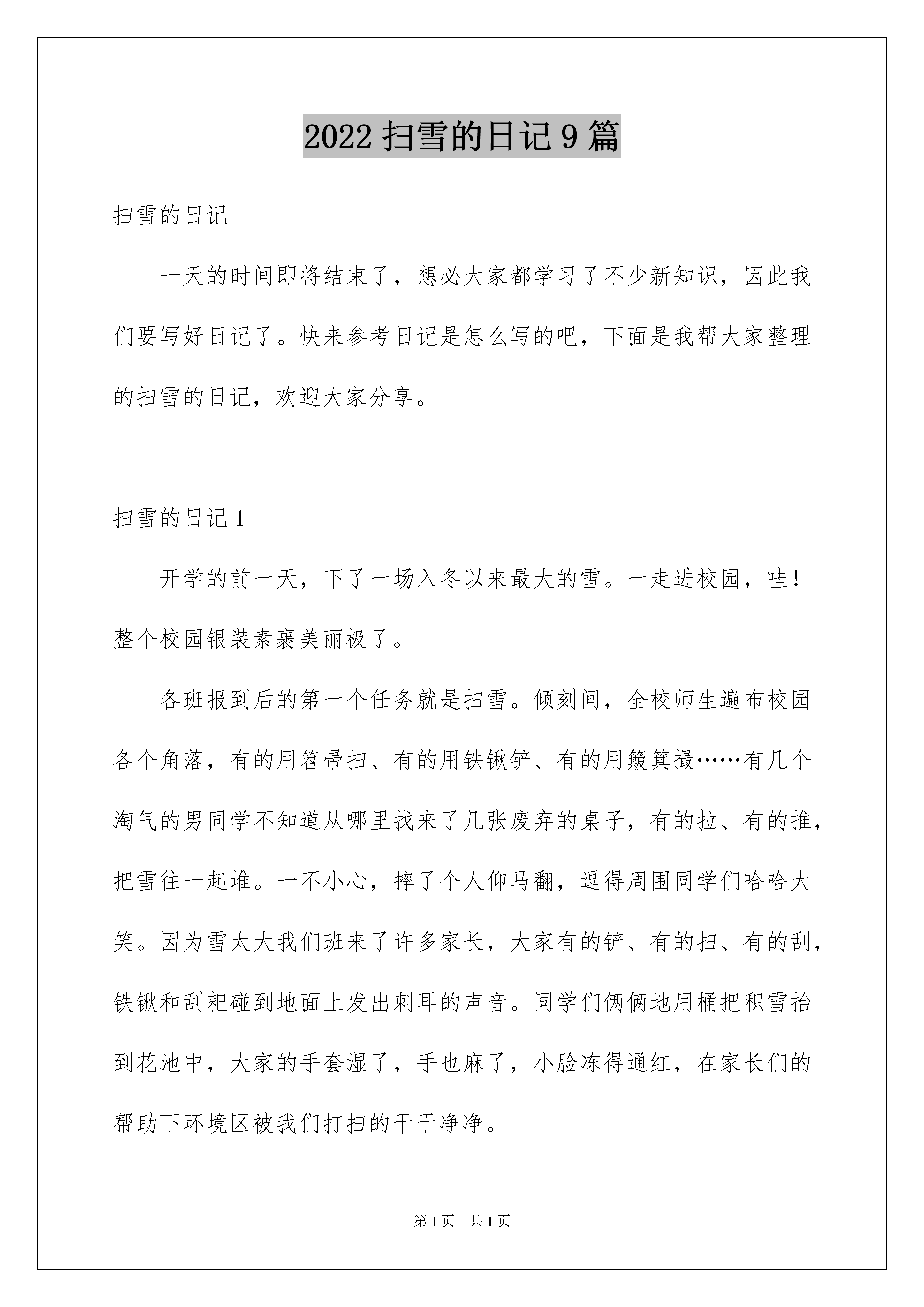 2022 扫雪的日记 9 篇

扫雪的日记

一天的时间即将结束了，想必大家都学习了不少新知识，因此我们要写好日记了。快来参考日记是怎么写的吧，下面是我帮大家整理的扫雪的日记，欢迎大家分享。

扫雪的日记 1

开学的前一天，下了一场入冬以来最大的雪。一走进校园，哇！整个校园银装素裹美丽极了。

各班报到后的第一个任务就是扫雪。倾刻间，全校师生遍布校园各个角落，有的用笤帚扫、有的用铁锹铲、有的用簸箕撮……有几个淘气的男同学不知道从哪里找来了几张废弃的桌子，有的拉、有的推，把雪往一起堆。一不小心，摔了个人仰马翻，逗得周围同学们哈哈大笑。因为雪太大我们班来了许多家长，大家有的铲、有的扫、有的刮，铁锹和刮耙碰到地面上发出刺耳的声音。同学们俩俩地用桶把积雪抬到花池中，大家的手套湿了，手也麻了，小脸冻得通红，在家长们的帮助下环境区被我们打扫的干干净净。

第 1 页　共 1 页